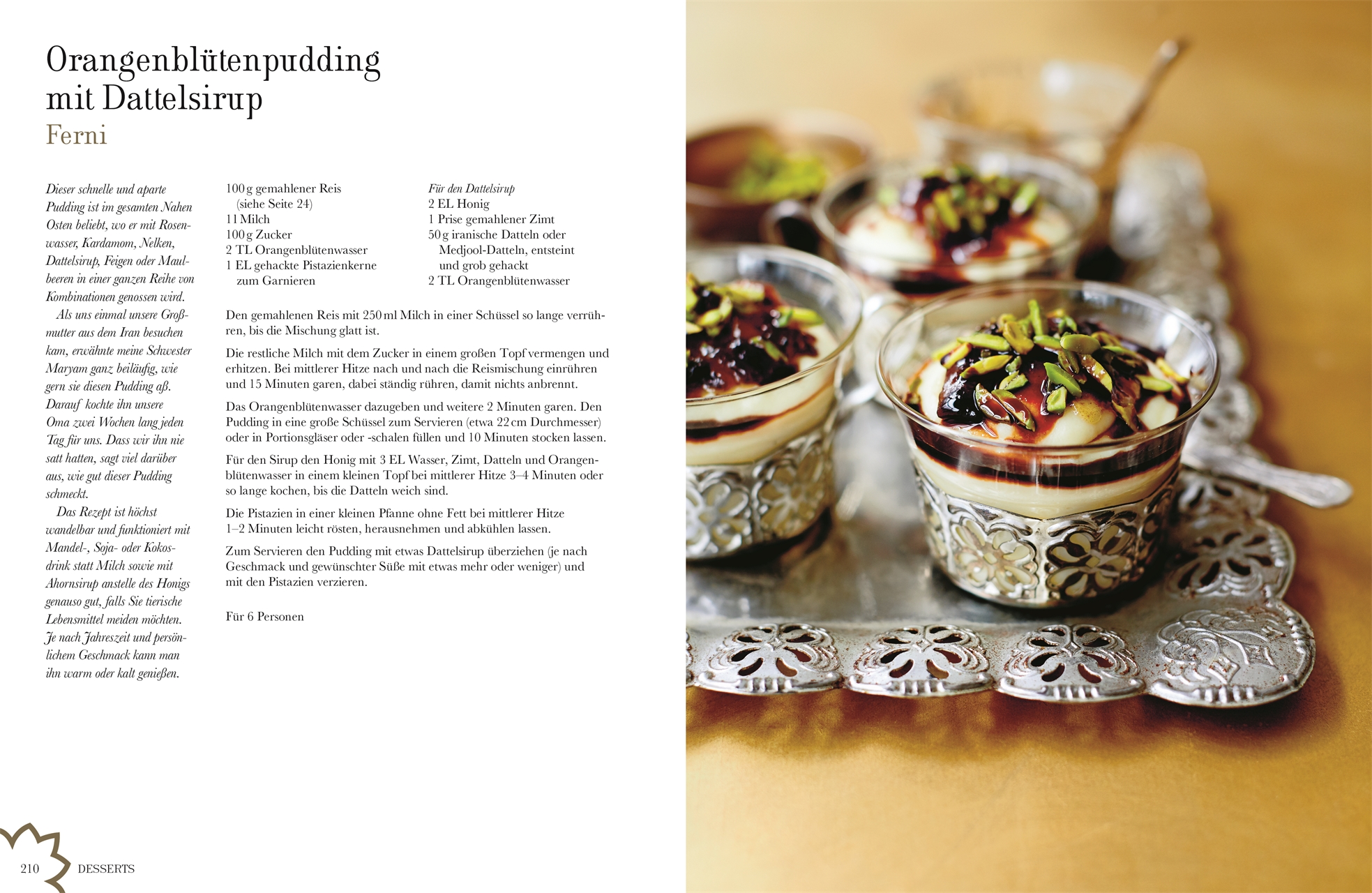 Orangenblütenpudding mit Dattelsirup
Ferni

Dieser schnelle und aparte Pudding ist im gesamten Nahen Osten beliebt, wo er mit Rosenwasser, Kardamom, Nelken, Dattelsirup, Feigen oder Maulbeeren in einer ganzen Reihe von Kombinationen genossen wird.

Als uns einmal unsere Großmutter aus dem Iran besuchen kam, erwähnte meine Schwester Maryam ganz beiläufig, wie gern sie diesen Pudding aß. Darauf kochte ihn unsere Oma zwei Wochen lang jeden Tag für uns. Dass wir ihn nie satt hatten, sagt viel darüber aus, wie gut dieser Pudding schmeckt.

Das Rezept ist höchst wandelbar und funktioniert mit Mandel-, Soja- oder Kokosdrink statt Milch sowie mit Ahornsirup anstelle des Honigs genauso gut, falls Sie tierische Lebensmittel meiden möchten. Je nach Jahreszeit und persönlichem Geschmack kann man ihn warm oder kalt genießen.

100 g gemahlener Reis (siehe Seite 24)
1 l Milch
100 g Zucker
2 TL Orangenblütenwasser
1 EL gehackte Pistazienkerne zum Garnieren

Für den Dattelsirup
2 EL Honig
1 Prise gemahlener Zimt
50 g iranische Datteln oder Medjool-Datteln, entsteint und grob gehackt
2 TL Orangenblütenwasser

Den gemahlenen Reis mit 250 ml Milch in einer Schüssel so lange verrühren, bis die Mischung glatt ist.

Die restliche Milch mit dem Zucker in einem großen Topf vermengen und erhitzen. Bei mittlerer Hitze nach und nach die Reismischung einrühren und 15 Minuten garen, dabei ständig rühren, damit nichts anbrennt.

Das Orangenblütenwasser dazugeben und weitere 2 Minuten garen. Den Pudding in eine große Schüssel zum Servieren (etwa 22 cm Durchmesser) oder in Portionsgläser oder -schalen füllen und 10 Minuten stocken lassen.

Für den Sirup den Honig mit 3 EL Wasser, Zimt, Datteln und Orangenblütenwasser in einem kleinen Topf bei mittlerer Hitze 3–4 Minuten oder so lange kochen, bis die Datteln weich sind.

Die Pistazien in einer kleinen Pfanne ohne Fett bei mittlerer Hitze 1–2 Minuten leicht rösten, herausnehmen und abkühlen lassen.

Zum Servieren den Pudding mit etwas Dattelsirup überziehen (je nach Geschmack und gewünschter Süße mit etwas mehr oder weniger) und mit den Pistazien verzieren.

Für 6 Personen

210 DESSERTS